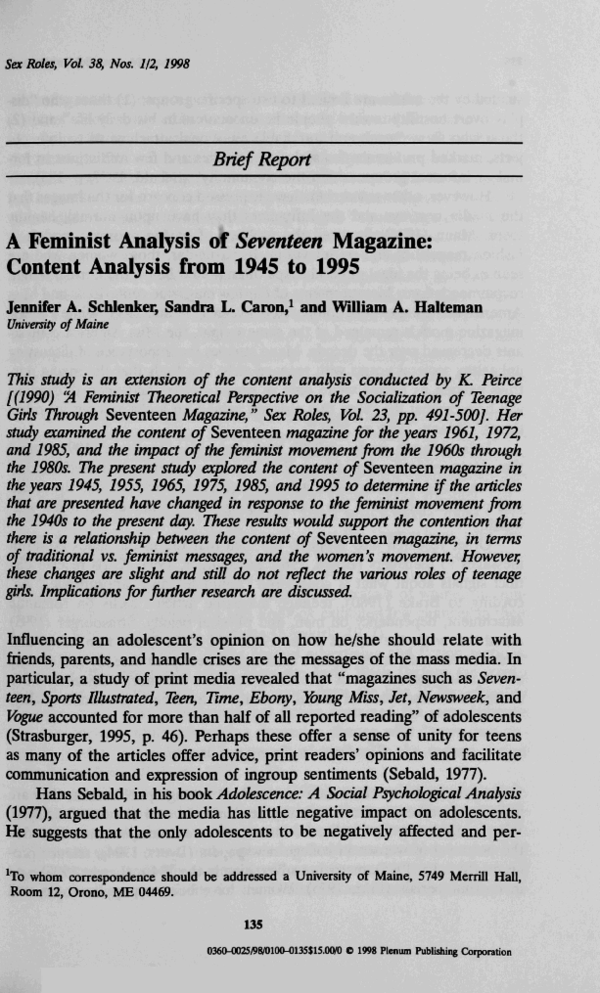 Sex Roles, Vol. 38, Nos. 1/2, 1998

Brief Report

A Feminist Analysis of Seventeen Magazine: Content Analysis from 1945 to 1995

Jennifer A. Schlenker, Sandra L. Caron,$^1$ and William A. Halteman
University of Maine

This study is an extension of the content analysis conducted by K. Peirce [(1990) "A Feminist Theoretical Perspective on the Socialization of Teenage Girls Through Seventeen Magazine," Sex Roles, Vol. 23, pp. 491-500]. Her study examined the content of Seventeen magazine for the years 1961, 1972, and 1985, and the impact of the feminist movement from the 1960s through the 1980s. The present study explored the content of Seventeen magazine in the years 1945, 1955, 1965, 1975, 1985, and 1995 to determine if the articles that are presented have changed in response to the feminist movement from the 1940s to the present day. These results would support the contention that there is a relationship between the content of Seventeen magazine, in terms of traditional vs. feminist messages, and the women's movement. However, these changes are slight and still do not reflect the various roles of teenage girls. Implications for further research are discussed.

Influencing an adolescent's opinion on how he/she should relate with friends, parents, and handle crises are the messages of the mass media. In particular, a study of print media revealed that "magazines such as Seventeen, Sports Illustrated, Teen, Time, Ebony, Young Miss, Jet, Newsweek, and Vogue accounted for more than half of all reported reading" of adolescents (Strasburger, 1995, p. 46). Perhaps these offer a sense of unity for teens as many of the articles offer advice, print readers' opinions and facilitate communication and expression of ingroup sentiments (Sebald, 1977).

Hans Sebald, in his book Adolescence: A Social Psychological Analysis (1977), argued that the media has little negative impact on adolescents. He suggests that the only adolescents to be negatively affected and per-

$^1$To whom correspondence should be addressed a University of Maine, 5749 Merrill Hall, Room 12, Orono, ME 04469.

135

0360-0025/98/0100-0135$15.00/0 © 1998 Plenum Publishing Corporation